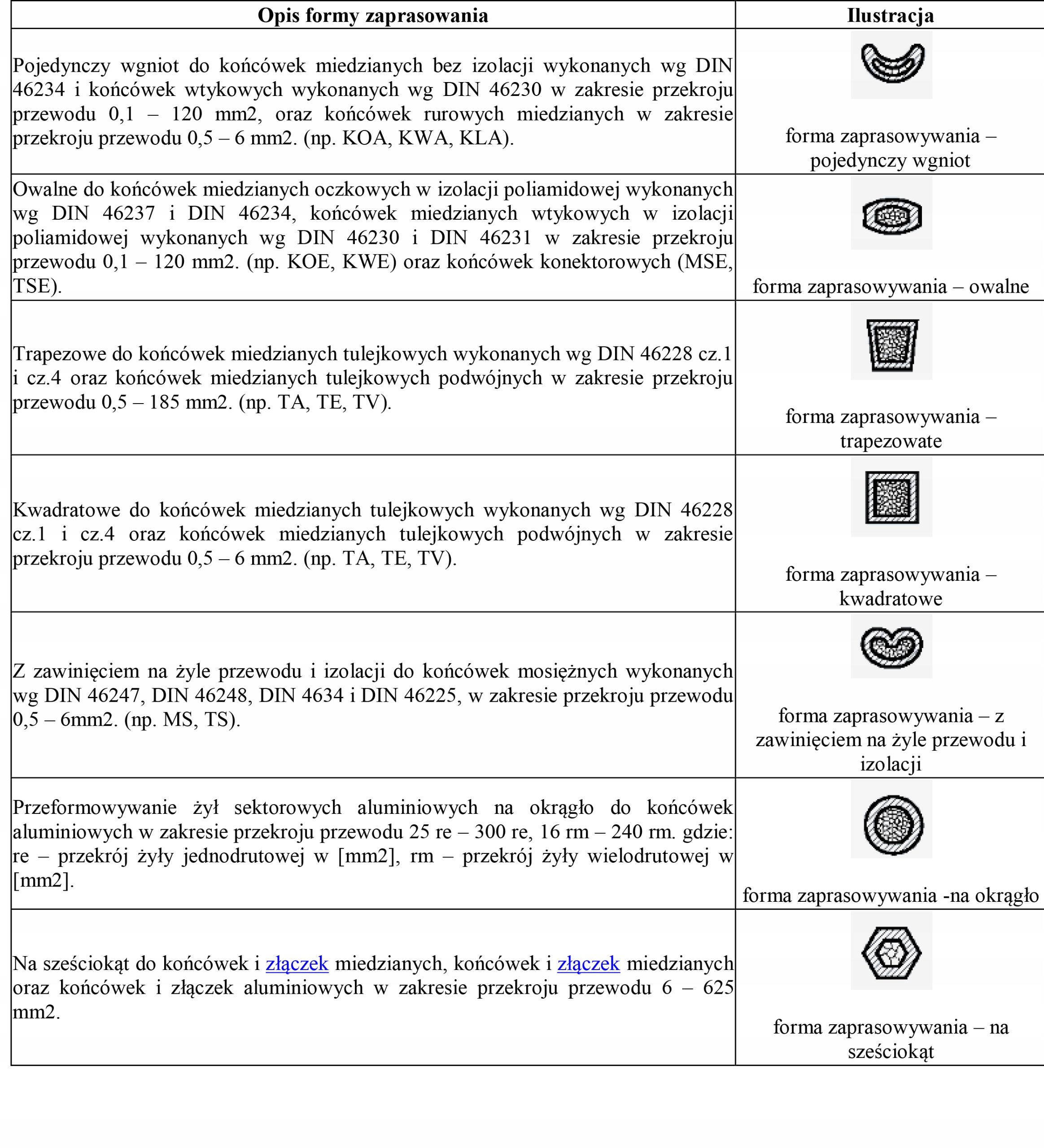 | Opis formy zaprasowania | Ilustracja |
|---|---|
| Pojedynczy wgniot do końcówek miedzianych bez izolacji wykonanych wg DIN 46234 i końcówek wtykowych wykonanych wg DIN 46230 w zakresie przekroju przewodu 0,1 – 120 mm2, oraz końcówek rurowych miedzianych w zakresie przekroju przewodu 0,5 – 6 mm2. (np. KOA, KWA, KLA). | forma zaprasowywania – pojedynczy wgniot |
| Owalne do końcówek miedzianych oczkowych w izolacji poliamidowej wykonanych wg DIN 46237 i DIN 46234, końcówek miedzianych wtykowych w izolacji poliamidowej wykonanych wg DIN 46230 i DIN 46231 w zakresie przekroju przewodu 0,1 – 120 mm2. (np. KOE, KWE) oraz końcówek konektorowych (MSE, TSE). | forma zaprasowywania – owalne |
| Trapezowe do końcówek miedzianych tulejkowych wykonanych wg DIN 46228 cz.1 i cz.4 oraz końcówek miedzianych tulejkowych podwójnych w zakresie przekroju przewodu 0,5 – 185 mm2. (np. TA, TE, TV). | forma zaprasowywania – trapezowate |
| Kwadratowe do końcówek miedzianych tulejkowych wykonanych wg DIN 46228 cz.1 i cz.4 oraz końcówek miedzianych tulejkowych podwójnych w zakresie przekroju przewodu 0,5 – 6 mm2. (np. TA, TE, TV). | forma zaprasowywania – kwadratowe |
| Z zawinięciem na żyle przewodu i izolacji do końcówek mosiężnych wykonanych wg DIN 46247, DIN 46248, DIN 4634 i DIN 46225, w zakresie przekroju przewodu 0,5 – 6mm2. (np. MS, TS). | forma zaprasowywania – z zawinięciem na żyle przewodu i izolacji |
| Przeformowywanie żył sektorowych aluminiowych na okrągło do końcówek aluminiowych w zakresie przekroju przewodu 25 re – 300 re, 16 rm – 240 rm. gdzie: re – przekrój żyły jednodrutowej w [mm2], rm – przekrój żyły wielodrutowej w [mm2]. | forma zaprasowywania -na okrągło |
| Na sześciokąt do końcówek i złączek miedzianych, końcówek i złączek miedzianych oraz końcówek i złączek aluminiowych w zakresie przekroju przewodu 6 – 625 mm2. | forma zaprasowywania – na sześciokąt |